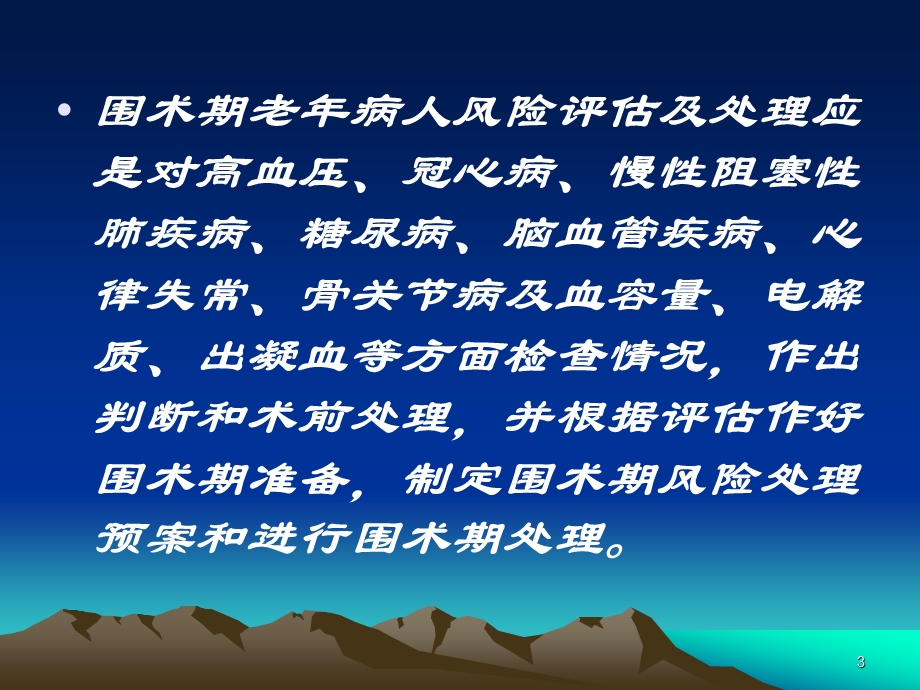 • 围术期老年病人风险评估及处理应是对高血压、冠心病、慢性阻塞性肺疾病、糖尿病、脑血管疾病、心律失常、骨关节病及血容量、电解质、出凝血等方面检查情况，作出判断和术前处理，并根据评估作好围术期准备，制定围术期风险处理预案和进行围术期处理。

3